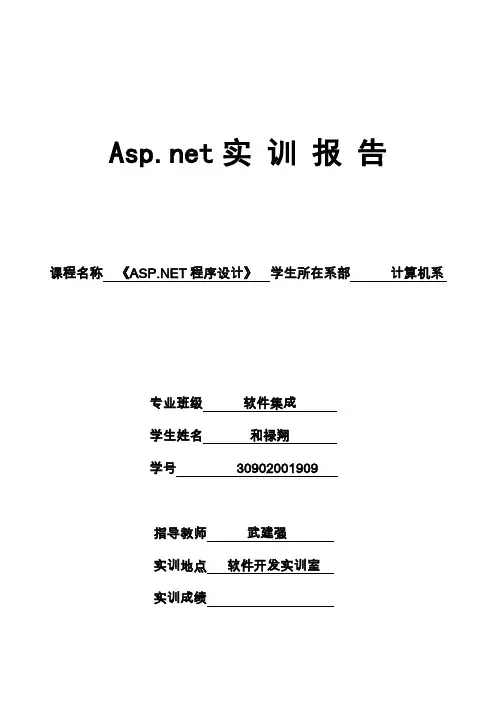 Asp.net 实 训 报 告

课程名称 《ASP.NET 程序设计》 学生所在系部 计算机系

专业班级 软件集成

学生姓名 和禄翔

学号 30902001909

指导教师 武建强

实训地点 软件开发实训室

实训成绩